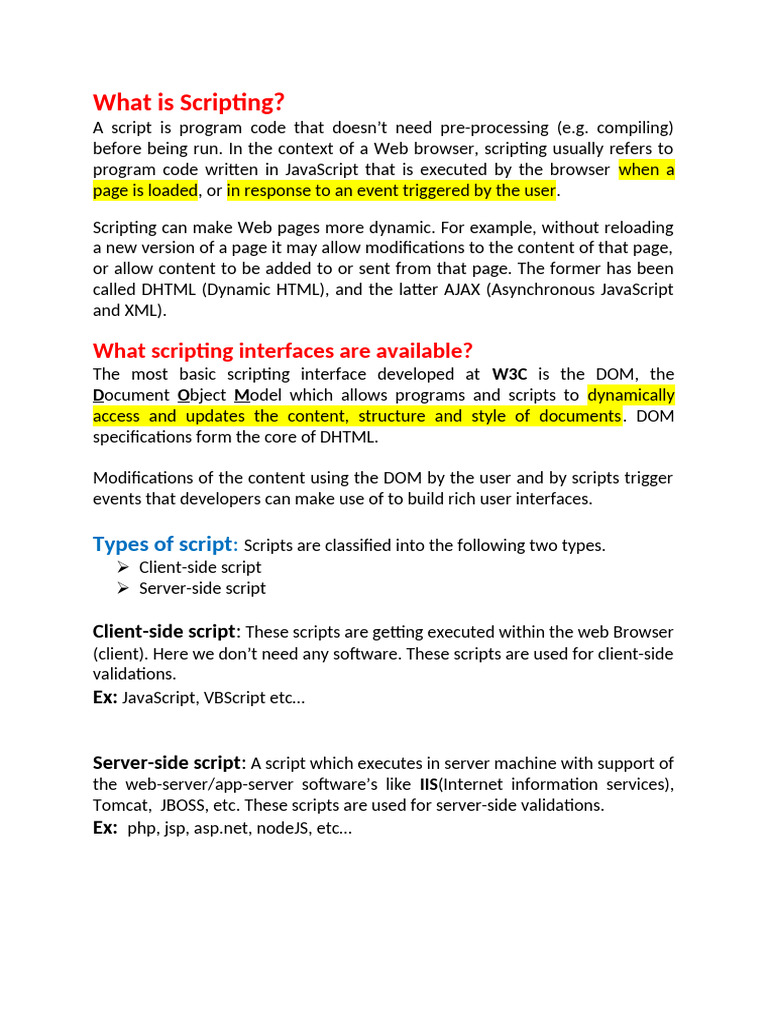 What is Scripting?
A script is program code that doesn't need pre-processing (e.g. compiling) before being run. In the context of a Web browser, scripting usually refers to program code written in JavaScript that is executed by the browser when a page is loaded, or in response to an event triggered by the user.

Scripting can make Web pages more dynamic. For example, without reloading a new version of a page it may allow modifications to the content of that page, or allow content to be added to or sent from that page. The former has been called DHTML (Dynamic HTML), and the latter AJAX (Asynchronous JavaScript and XML).

What scripting interfaces are available?
The most basic scripting interface developed at W3C is the DOM, the Document Object Model which allows programs and scripts to dynamically access and updates the content, structure and style of documents. DOM specifications form the core of DHTML.

Modifications of the content using the DOM by the user and by scripts trigger events that developers can make use of to build rich user interfaces.

Types of script: Scripts are classified into the following two types.
➢ Client-side script
➢ Server-side script

Client-side script: These scripts are getting executed within the web Browser (client). Here we don't need any software. These scripts are used for client-side validations.
Ex: JavaScript, VBScript etc…

Server-side script: A script which executes in server machine with support of the web-server/app-server software's like IIS(Internet information services), Tomcat, JBOSS, etc. These scripts are used for server-side validations.
Ex: php, jsp, asp.net, nodeJS, etc…